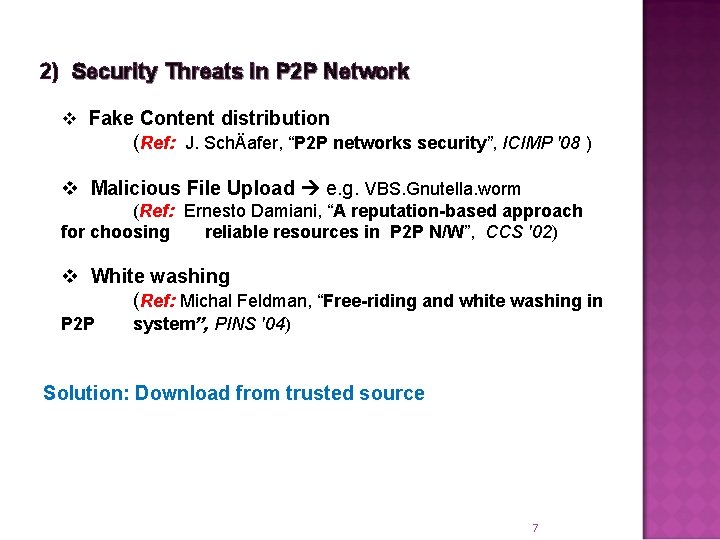 2) Security Threats in P2P Network

❖ Fake Content distribution
(Ref: J. SchÄafer, "P2P networks security", ICIMP '08 )

❖ Malicious File Upload → e.g. VBS.Gnutella.worm
(Ref: Ernesto Damiani, "A reputation-based approach for choosing reliable resources in P2P N/W", CCS '02)

❖ White washing
(Ref: Michal Feldman, "Free-riding and white washing in P2P system", PINS '04)

Solution: Download from trusted source

7